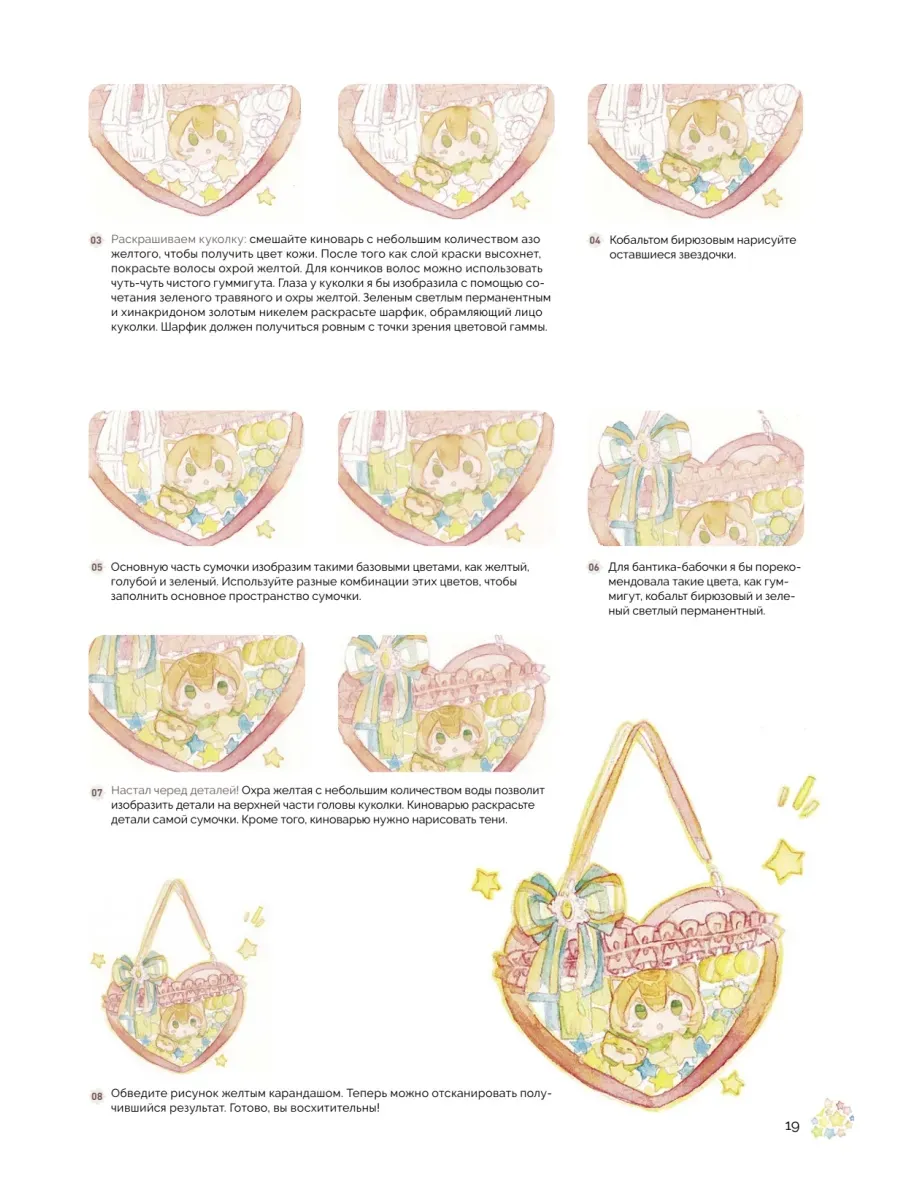 03 Раскрашиваем куколку: смешайте киноварь с небольшим количеством азо желтого, чтобы получить цвет кожи. После того как слой краски высохнет, покрасьте волосы охрой желтой. Для кончиков волос можно использовать чуть-чуть чистого гуммигута. Глаза у куколки я бы изобразила с помощью сочетания зеленого травяного и охры желтой. Зеленым светлым перманентным и хинакридоном золотым никелем раскрасьте шарфик, обрамляющий лицо куколки. Шарфик должен получиться ровным с точки зрения цветовой гаммы.

04 Кобальтом бирюзовым нарисуйте оставшиеся звездочки.

05 Основную часть сумочки изобразим такими базовыми цветами, как желтый, голубой и зеленый. Используйте разные комбинации этих цветов, чтобы заполнить основное пространство сумочки.

06 Для бантика-бабочки я бы порекомендовала такие цвета, как гуммигут, кобальт бирюзовый и зеленый светлый перманентный.

07 Настал черед деталей! Охра желтая с небольшим количеством воды позволит изобразить детали на верхней части головы куколки. Киноварью раскрасьте детали самой сумочки. Кроме того, киноварью нужно нарисовать тени.

08 Обведите рисунок желтым карандашом. Теперь можно отсканировать получившийся результат. Готово, вы восхитительны!

19